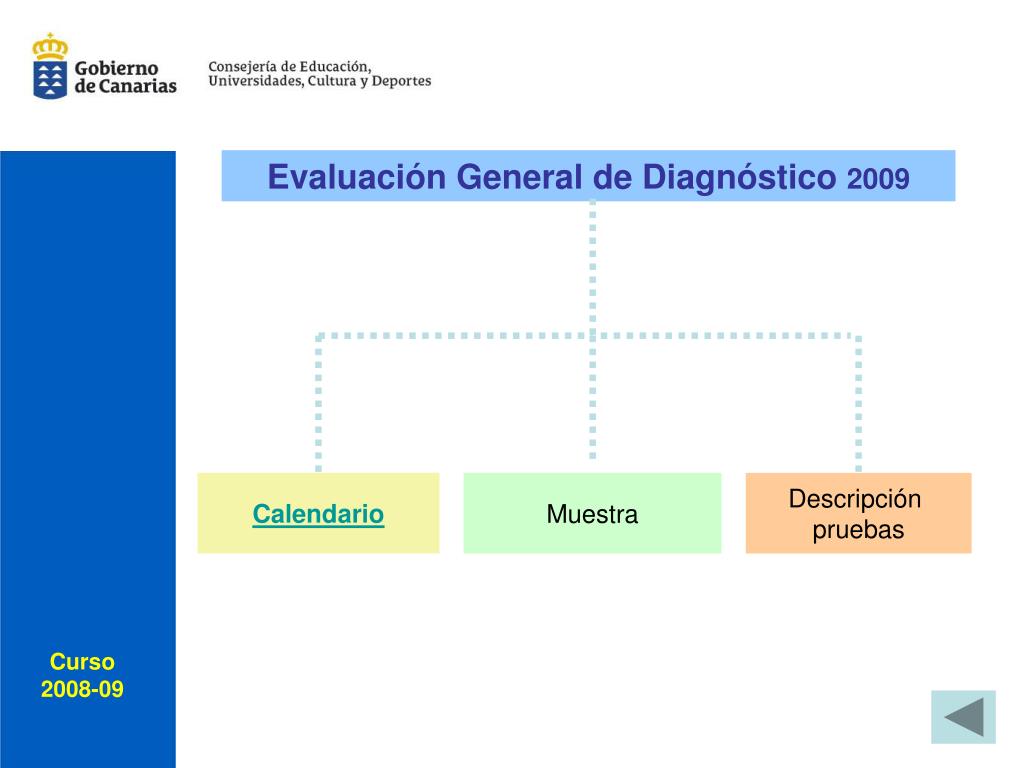 Gobierno de Canarias

Consejería de Educación, Universidades, Cultura y Deportes

Evaluación General de Diagnóstico 2009

Calendario

Muestra

Descripción pruebas

Curso 2008-09